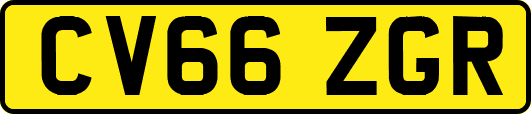 CV66 ZGR